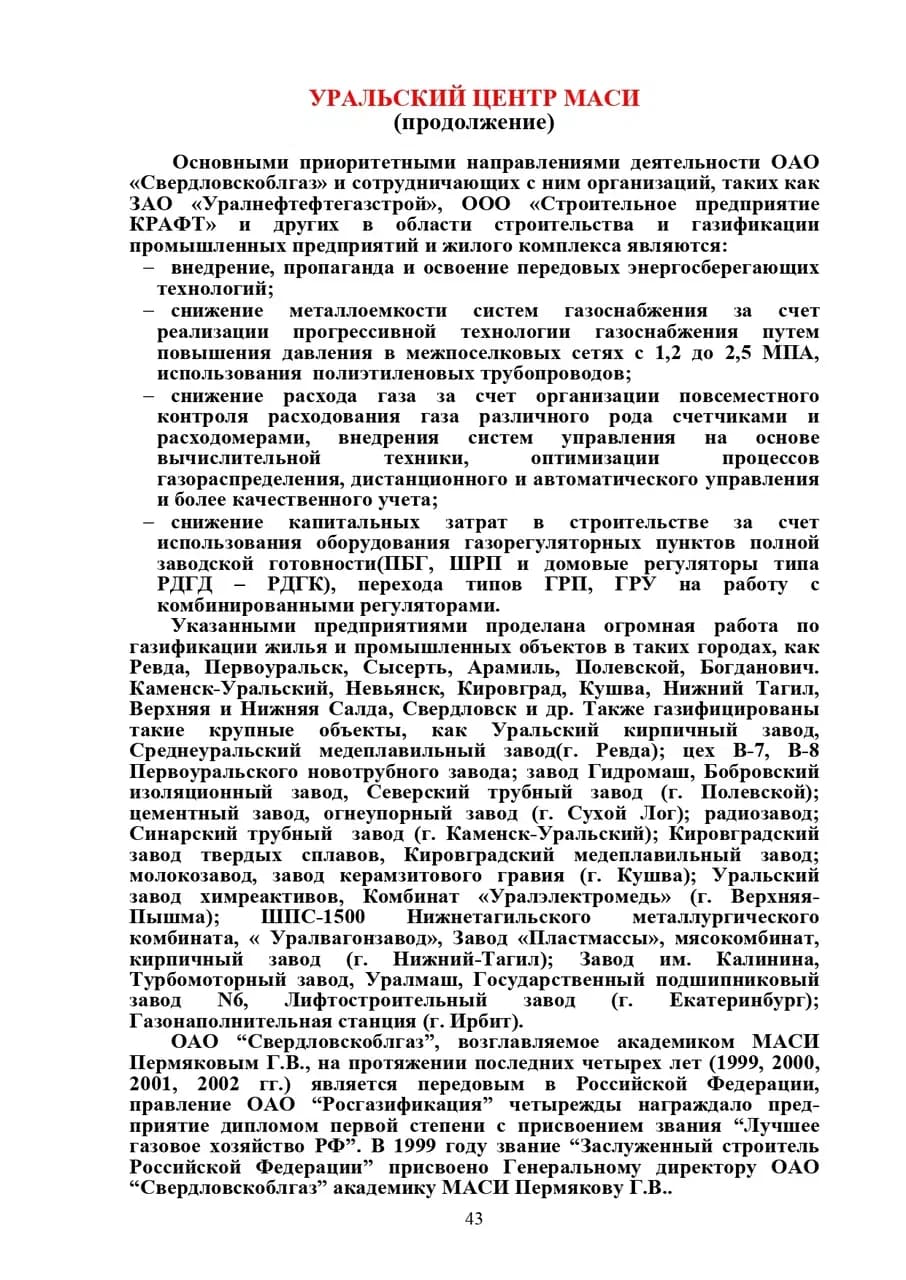 УРАЛЬСКИЙ ЦЕНТР МАСИ
(продолжение)

Основными приоритетными направлениями деятельности ОАО «Свердловскоблгаз» и сотрудничающих с ним организаций, таких как ЗАО «Уралнефтефтегазстрой», ООО «Строительное предприятие КРАФТ» и других в области строительства и газификации промышленных предприятий и жилого комплекса являются:
– внедрение, пропаганда и освоение передовых энергосберегающих технологий;
– снижение металлоемкости систем газоснабжения за счет реализации прогрессивной технологии газоснабжения путем повышения давления в межпоселковых сетях с 1,2 до 2,5 МПА, использования полиэтиленовых трубопроводов;
– снижение расхода газа за счет организации повсеместного контроля расходования газа различного рода счетчиками и расходомерами, внедрения систем управления на основе вычислительной техники, оптимизации процессов газораспределения, дистанционного и автоматического управления и более качественного учета;
– снижение капитальных затрат в строительстве за счет использования оборудования газорегуляторных пунктов полной заводской готовности(ПБГ, ШРП и домовые регуляторы типа РДГД – РДГК), перехода типов ГРП, ГРУ на работу с комбинированными регуляторами.
Указанными предприятиями проделана огромная работа по газификации жилья и промышленных объектов в таких городах, как Ревда, Первоуральск, Сысерть, Арамиль, Полевской, Богданович. Каменск-Уральский, Невьянск, Кировград, Кушва, Нижний Тагил, Верхняя и Нижняя Салда, Свердловск и др. Также газифицированы такие крупные объекты, как Уральский кирпичный завод, Среднеуральский медеплавильный завод(г. Ревда); цех В-7, В-8 Первоуральского новотрубного завода; завод Гидромаш, Бобровский изоляционный завод, Северский трубный завод (г. Полевской); цементный завод, огнеупорный завод (г. Сухой Лог); радиозавод; Синарский трубный завод (г. Каменск-Уральский); Кировградский завод твердых сплавов, Кировградский медеплавильный завод; молокозавод, завод керамзитового гравия (г. Кушва); Уральский завод химреактивов, Комбинат «Уралэлектромедь» (г. Верхняя-Пышма); ШПС-1500 Нижнетагильского металлургического комбината, « Уралвагонзавод», Завод «Пластмассы», мясокомбинат, кирпичный завод (г. Нижний-Тагил); Завод им. Калинина, Турбомоторный завод, Уралмаш, Государственный подшипниковый завод N6, Лифтостроительный завод (г. Екатеринбург); Газонаполнительная станция (г. Ирбит).
ОАО “Свердловскоблгаз”, возглавляемое академиком МАСИ Пермяковым Г.В., на протяжении последних четырех лет (1999, 2000, 2001, 2002 гг.) является передовым в Российской Федерации, правление ОАО “Росгазификация” четырежды награждало предприятие дипломом первой степени с присвоением звания “Лучшее газовое хозяйство РФ”. В 1999 году звание “Заслуженный строитель Российской Федерации” присвоено Генеральному директору ОАО “Свердловскоблгаз” академику МАСИ Пермякову Г.В..

43